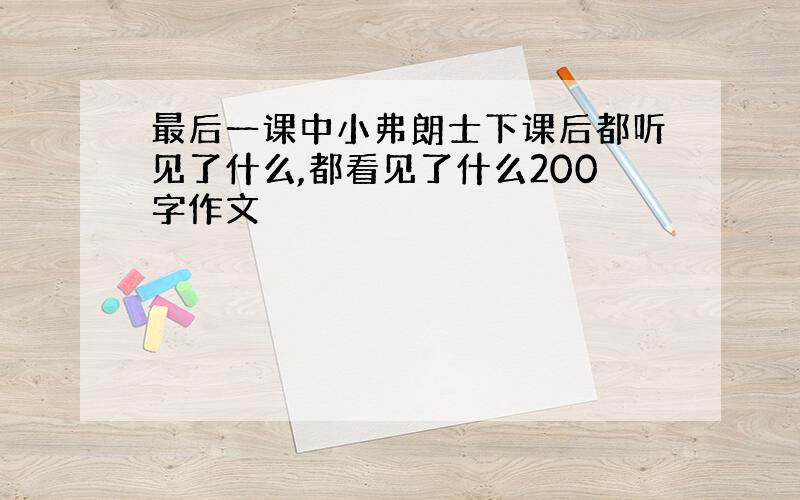 最后一课中小弗朗士下课后都听见了什么,都看见了什么200字作文